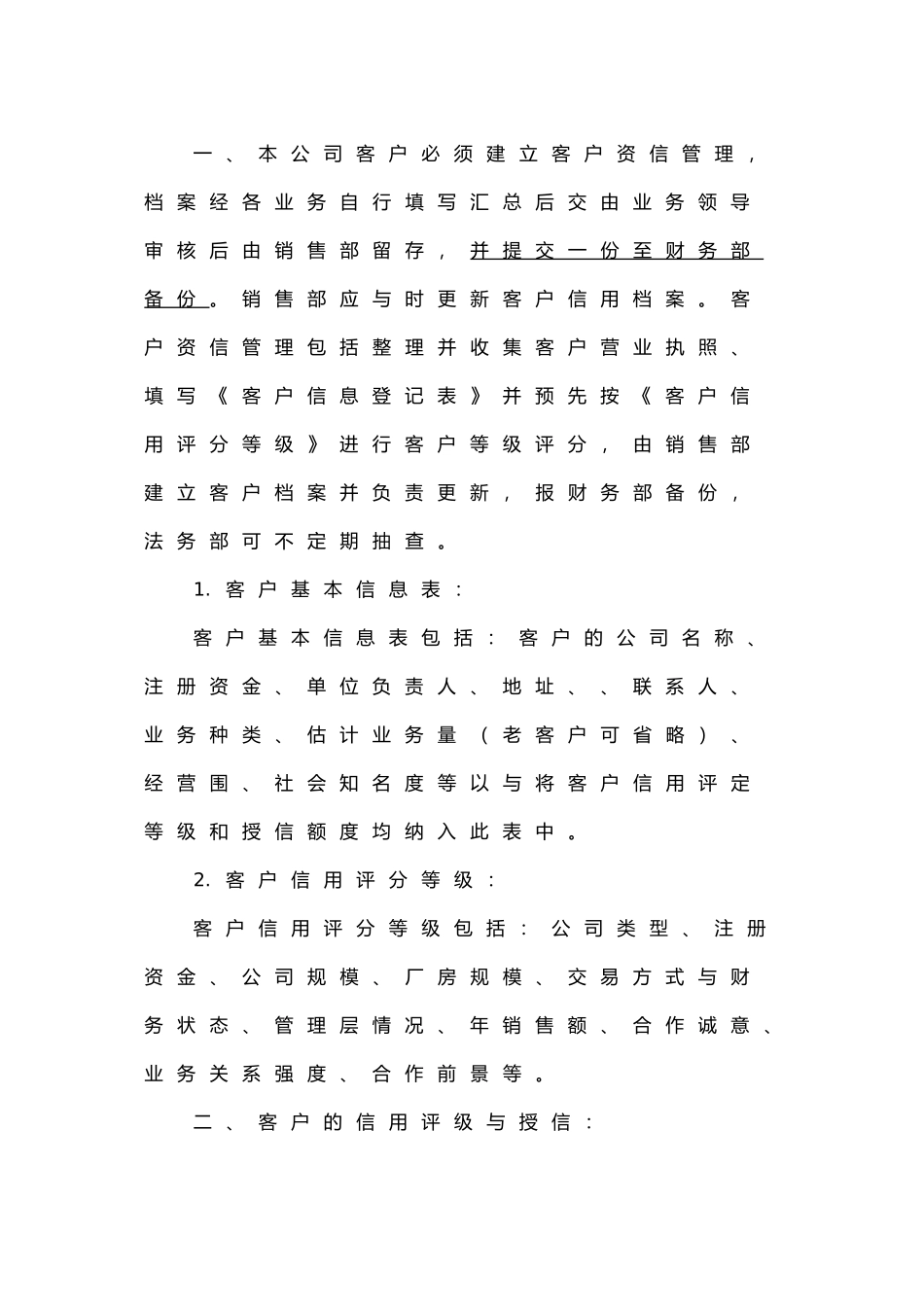 一、本公司客户必须建立客户资信管理，档案经各业务自行填写汇总后交由业务领导审核后由销售部留存，并提交一份至财务部备份。销售部应与时更新客户信用档案。客户资信管理包括整理并收集客户营业执照、填写《客户信息登记表》并预先按《客户信用评分等级》进行客户等级评分，由销售部建立客户档案并负责更新，报财务部备份，法务部可不定期抽查。

1. 客户基本信息表：

客户基本信息表包括：客户的公司名称、注册资金、单位负责人、地址、、联系人、业务种类、估计业务量（老客户可省略）、经营围、社会知名度等以与将客户信用评定等级和授信额度均纳入此表中。

2. 客户信用评分等级：

客户信用评分等级包括：公司类型、注册资金、公司规模、厂房规模、交易方式与财务状态、管理层情况、年销售额、合作诚意、业务关系强度、合作前景等。

二、客户的信用评级与授信：